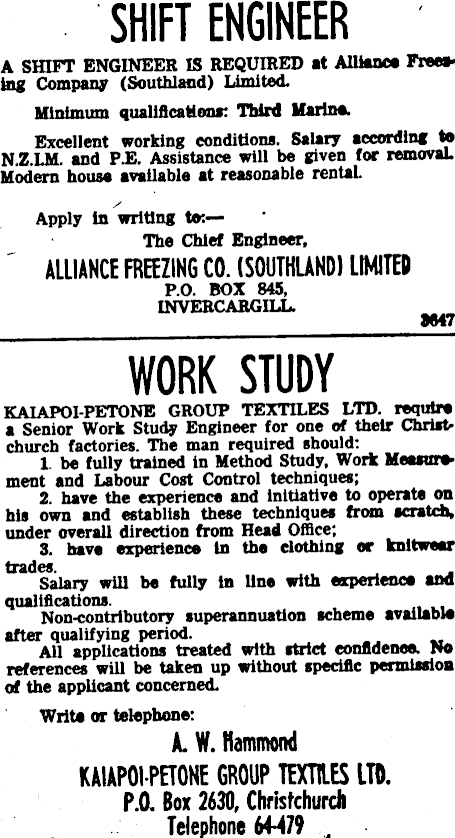 SHIFT ENGINEER

A SHIFT ENGINEER IS REQUIRED at Alliance Freezing Company (Southland) Limited.

Minimum qualifications: Third Marine.

Excellent working conditions. Salary according to N.Z.I.M. and P.E. Assistance will be given for removal. Modern house available at reasonable rental.

Apply in writing to:—
The Chief Engineer,
ALLIANCE FREEZING CO. (SOUTHLAND) LIMITED
P.O. BOX 845,
INVERCARGILL.

3647

WORK STUDY

KAIAPOI-PETONE GROUP TEXTILES LTD. require a Senior Work Study Engineer for one of their Christchurch factories. The man required should:

1. be fully trained in Method Study, Work Measurement and Labour Cost Control techniques;

2. have the experience and initiative to operate on his own and establish these techniques from scratch, under overall direction from Head Office;

3. have experience in the clothing or knitwear trades.

Salary will be fully in line with experience and qualifications.

Non-contributory superannuation scheme available after qualifying period.

All applications treated with strict confidence. No references will be taken up without specific permission of the applicant concerned.

Write or telephone:
A. W. Hammond
KAIAPOI-PETONE GROUP TEXTILES LTD.
P.O. Box 2630, Christchurch
Telephone 64-479